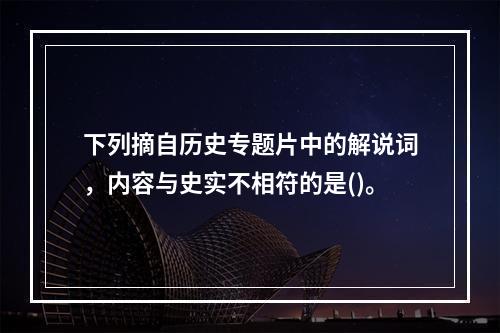 下列摘自历史专题片中的解说词，内容与史实不相符的是()。